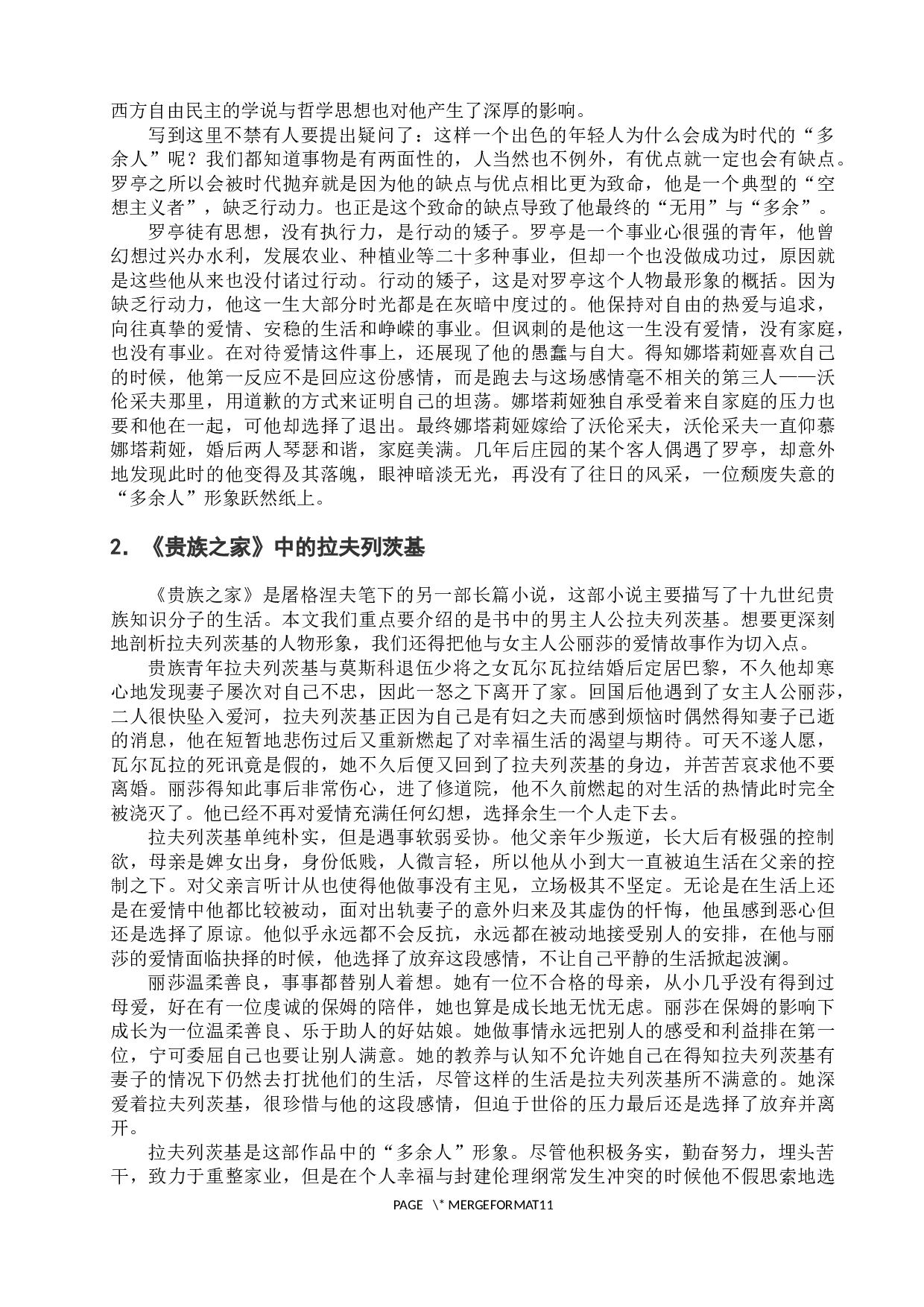 西方自由民主的学说与哲学思想也对他产生了深厚的影响。

写到这里不禁有人要提出疑问了：这样一个出色的年轻人为什么会成为时代的“多余人”呢？我们都知道事物是有两面性的，人当然也不例外，有优点就一定也会有缺点。罗亭之所以会被时代抛弃就是因为他的缺点与优点相比更为致命，他是一个典型的“空想主义者”，缺乏行动力。也正是这个致命的缺点导致了他最终的“无用”与“多余”。

罗亭徒有思想，没有执行力，是行动的矮子。罗亭是一个事业心很强的青年，他曾幻想过兴办水利，发展农业、种植业等二十多种事业，但却一个也没做成功过，原因就是这些他从来也没付诸过行动。行动的矮子，这是对罗亭这个人物最形象的概括。因为缺乏行动力，他这一生大部分时光都是在灰暗中度过的。他保持对自由的热爱与追求，向往真挚的爱情、安稳的生活和峥嵘的事业。但讽刺的是他这一生没有爱情，没有家庭，也没有事业。在对待爱情这件事上，还展现了他的愚蠢与自大。得知娜塔莉娅喜欢自己的时候，他第一反应不是回应这份感情，而是跑去与这场感情毫不相关的第三人——沃伦采夫那里，用道歉的方式来证明自己的坦荡。娜塔莉娅独自承受着来自家庭的压力也要和他在一起，可他却选择了退出。最终娜塔莉娅嫁给了沃伦采夫，沃伦采夫一直仰慕娜塔莉娅，婚后两人琴瑟和谐，家庭美满。几年后庄园的某个客人偶遇了罗亭，却意外地发现此时的他变得及其落魄，眼神暗淡无光，再没有了往日的风采，一位颓废失意的“多余人”形象跃然纸上。

2. 《贵族之家》中的拉夫列茨基

《贵族之家》是屠格涅夫笔下的另一部长篇小说，这部小说主要描写了十九世纪贵族知识分子的生活。本文我们重点要介绍的是书中的男主人公拉夫列茨基。想要更深刻地剖析拉夫列茨基的人物形象，我们还得把他与女主人公丽莎的爱情故事作为切入点。

贵族青年拉夫列茨基与莫斯科退伍少将之女瓦尔瓦拉结婚后定居巴黎，不久他却寒心地发现妻子屡次对自己不忠，因此一怒之下离开了家。回国后他遇到了女主人公丽莎，二人很快坠入爱河，拉夫列茨基正因为自己是有妇之夫而感到烦恼时偶然得知妻子已逝的消息，他在短暂地悲伤过后又重新燃起了对幸福生活的渴望与期待。可天不遂人愿，瓦尔瓦拉的死讯竟是假的，她不久后便又回到了拉夫列茨基的身边，并苦苦哀求他不要离婚。丽莎得知此事后非常伤心，进了修道院，他不久前燃起的对生活的热情此时完全被浇灭了。他已经不再对爱情充满任何幻想，选择余生一个人走下去。

拉夫列茨基单纯朴实，但是遇事软弱妥协。他父亲年少叛逆，长大后有极强的控制欲，母亲是婢女出身，身份低贱，人微言轻，所以他从小到大一直被迫生活在父亲的控制之下。对父亲言听计从也使得他做事没有主见，立场极其不坚定。无论是在生活上还是在爱情中他都比较被动，面对出轨妻子的意外归来及其虚伪的忏悔，他虽感到恶心但还是选择了原谅。他似乎永远都不会反抗，永远都在被动地接受别人的安排，在他与丽莎的爱情面临抉择的时候，他选择了放弃这段感情，不让自己平静的生活掀起波澜。

丽莎温柔善良，事事都替别人着想。她有一位不合格的母亲，从小几乎没有得到过母爱，好在有一位虔诚的保姆的陪伴，她也算是成长地无忧无虑。丽莎在保姆的影响下成长为一位温柔善良、乐于助人的好姑娘。她做事情永远把别人的感受和利益排在第一位，宁可委屈自己也要让别人满意。她的教养与认知不允许她自己在得知拉夫列茨基有妻子的情况下仍然去打扰他们的生活，尽管这样的生活是拉夫列茨基所不满意的。她深爱着拉夫列茨基，很珍惜与他的这段感情，但迫于世俗的压力最后还是选择了放弃并离开。

拉夫列茨基是这部作品中的“多余人”形象。尽管他积极务实，勤奋努力，埋头苦干，致力于重整家业，但是在个人幸福与封建伦理纲常发生冲突的时候他不假思索地选

PAGE \* MERGEFORMAT11